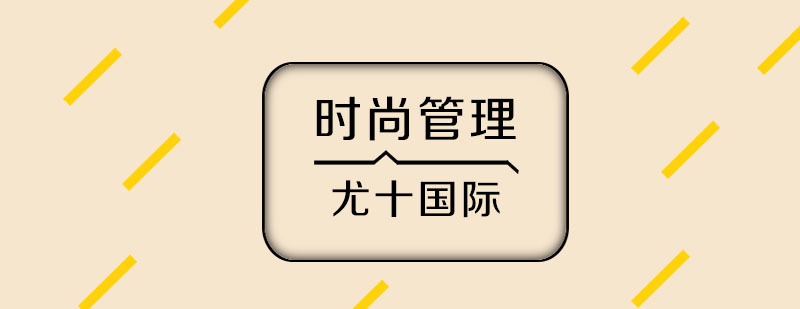 时尚管理

尤十国际